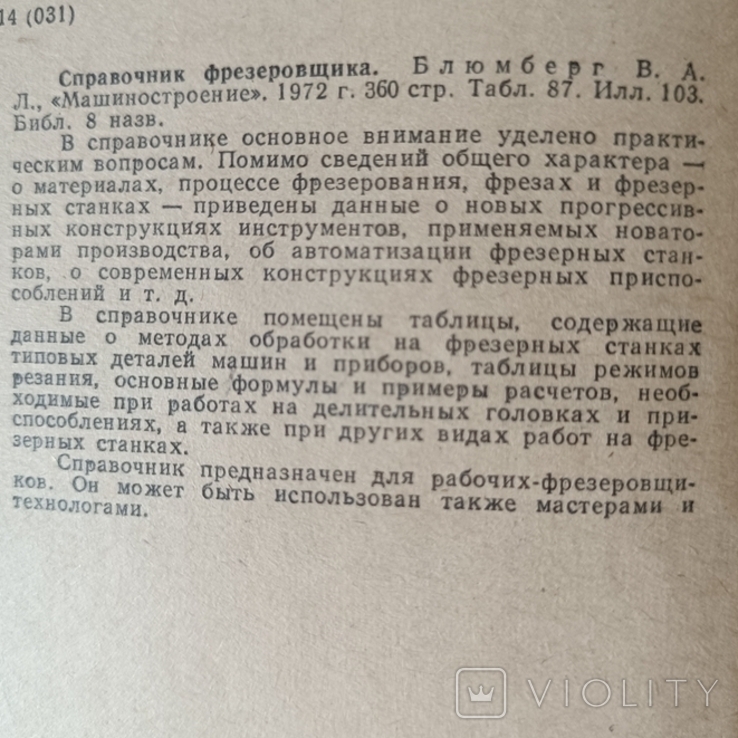 14 (031)

Справочник фрезеровщика. Блюмберг В. А. Л., «Машиностроение». 1972 г. 360 стр. Табл. 87. Илл. 103. Библ. 8 назв.

В справочнике основное внимание уделено практическим вопросам. Помимо сведений общего характера — о материалах, процессе фрезерования, фрезах и фрезерных станках — приведены данные о новых прогрессивных конструкциях инструментов, применяемых новаторами производства, об автоматизации фрезерных станков, о современных конструкциях фрезерных приспособлений и т. д.

В справочнике помещены таблицы, содержащие данные о методах обработки на фрезерных станках типовых деталей машин и приборов, таблицы режимов резания, основные формулы и примеры расчетов, необходимые при работах на делительных головках и приспособлениях, а также при других видах работ на фрезерных станках.

Справочник предназначен для рабочих-фрезеровщиков. Он может быть использован также мастерами и технологами.

VIOLITY